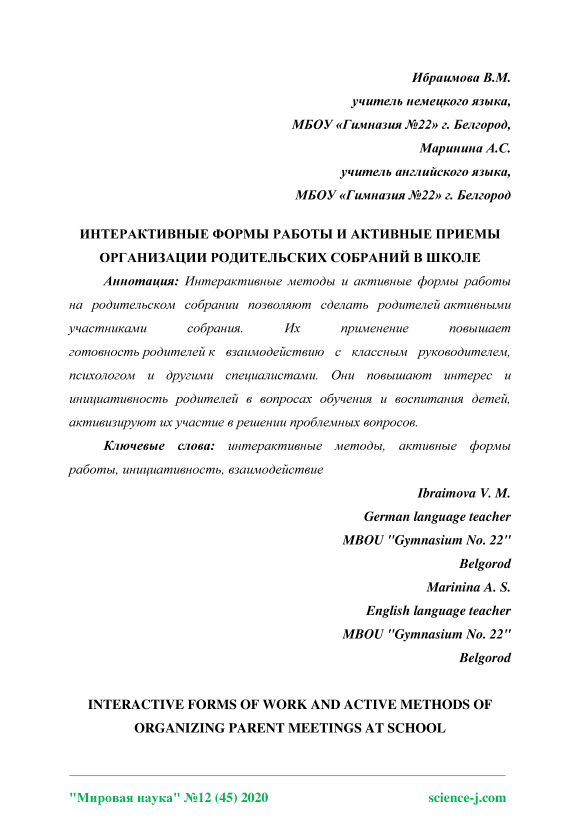 Ибраимова В.М.
учитель немецкого языка,
МБОУ «Гимназия №22» г. Белгород,
Маринина А.С.
учитель английского языка,
МБОУ «Гимназия №22» г. Белгород

ИНТЕРАКТИВНЫЕ ФОРМЫ РАБОТЫ И АКТИВНЫЕ ПРИЕМЫ ОРГАНИЗАЦИИ РОДИТЕЛЬСКИХ СОБРАНИЙ В ШКОЛЕ

Аннотация: Интерактивные методы и активные формы работы на родительском собрании позволяют сделать родителей активными участниками собрания. Их применение повышает готовность родителей к взаимодействию с классным руководителем, психологом и другими специалистами. Они повышают интерес и инициативность родителей в вопросах обучения и воспитания детей, активизируют их участие в решении проблемных вопросов.

Ключевые слова: интерактивные методы, активные формы работы, инициативность, взаимодействие

Ibraimova V. M.
German language teacher
MBOU "Gymnasium No. 22"
Belgorod
Marinina A. S.
English language teacher
MBOU "Gymnasium No. 22"
Belgorod

INTERACTIVE FORMS OF WORK AND ACTIVE METHODS OF ORGANIZING PARENT MEETINGS AT SCHOOL

"Мировая наука" №12 (45) 2020
science-j.com